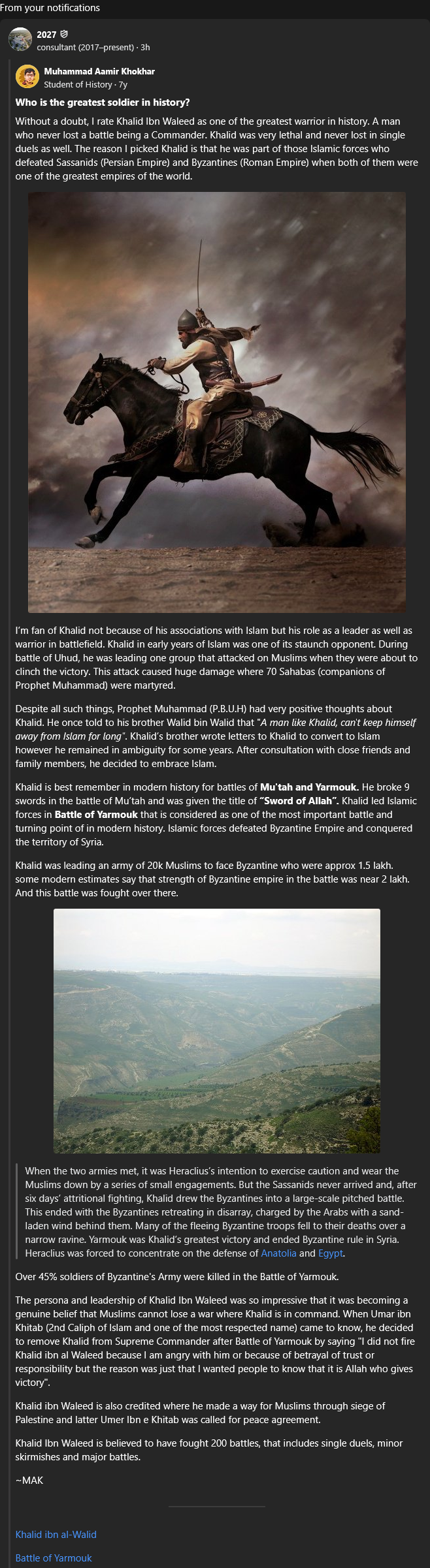 From your notifications

2027
consultant (2017–present) · 3h

Muhammad Aamir Khokhar
Student of History · 7y

Who is the greatest soldier in history?

Without a doubt, I rate Khalid Ibn Waleed as one of the greatest warrior in history. A man who never lost a battle being a Commander. Khalid was very lethal and never lost in single duels as well. The reason I picked Khalid is that he was part of those Islamic forces who defeated Sassanids (Persian Empire) and Byzantines (Roman Empire) when both of them were one of the greatest empires of the world.

I'm fan of Khalid not because of his associations with Islam but his role as a leader as well as warrior in battlefield. Khalid in early years of Islam was one of its staunch opponent. During battle of Uhud, he was leading one group that attacked on Muslims when they were about to clinch the victory. This attack caused huge damage where 70 Sahabas (companions of Prophet Muhammad) were martyred.

Despite all such things, Prophet Muhammad (P.B.U.H) had very positive thoughts about Khalid. He once told to his brother Walid bin Walid that "A man like Khalid, can't keep himself away from Islam for long". Khalid's brother wrote letters to Khalid to convert to Islam however he remained in ambiguity for some years. After consultation with close friends and family members, he decided to embrace Islam.

Khalid is best remember in modern history for battles of Mu'tah and Yarmouk. He broke 9 swords in the battle of Mu'tah and was given the title of "Sword of Allah". Khalid led Islamic forces in Battle of Yarmouk that is considered as one of the most important battle and turning point of in modern history. Islamic forces defeated Byzantine Empire and conquered the territory of Syria.

Khalid was leading an army of 20k Muslims to face Byzantine who were approx 1.5 lakh. some modern estimates say that strength of Byzantine empire in the battle was near 2 lakh. And this battle was fought over there.

When the two armies met, it was Heraclius's intention to exercise caution and wear the Muslims down by a series of small engagements. But the Sassanids never arrived and, after six days' attritional fighting, Khalid drew the Byzantines into a large-scale pitched battle. This ended with the Byzantines retreating in disarray, charged by the Arabs with a sand-laden wind behind them. Many of the fleeing Byzantine troops fell to their deaths over a narrow ravine. Yarmouk was Khalid's greatest victory and ended Byzantine rule in Syria. Heraclius was forced to concentrate on the defense of Anatolia and Egypt.

Over 45% soldiers of Byzantine's Army were killed in the Battle of Yarmouk.

The persona and leadership of Khalid Ibn Waleed was so impressive that it was becoming a genuine belief that Muslims cannot lose a war where Khalid is in command. When Umar ibn Khitab (2nd Caliph of Islam and one of the most respected name) came to know, he decided to remove Khalid from Supreme Commander after Battle of Yarmouk by saying "I did not fire Khalid ibn al Waleed because I am angry with him or because of betrayal of trust or responsibility but the reason was just that I wanted people to know that it is Allah who gives victory".

Khalid ibn Waleed is also credited where he made a way for Muslims through siege of Palestine and latter Umer Ibn e Khitab was called for peace agreement.

Khalid Ibn Waleed is believed to have fought 200 battles, that includes single duels, minor skirmishes and major battles.

~MAK

Khalid ibn al-Walid

Battle of Yarmouk